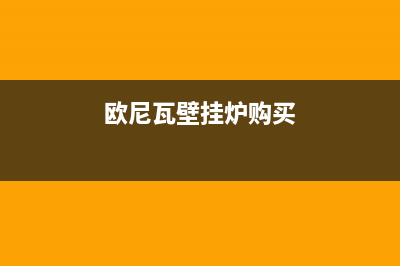 欧尼瓦壁挂炉购买